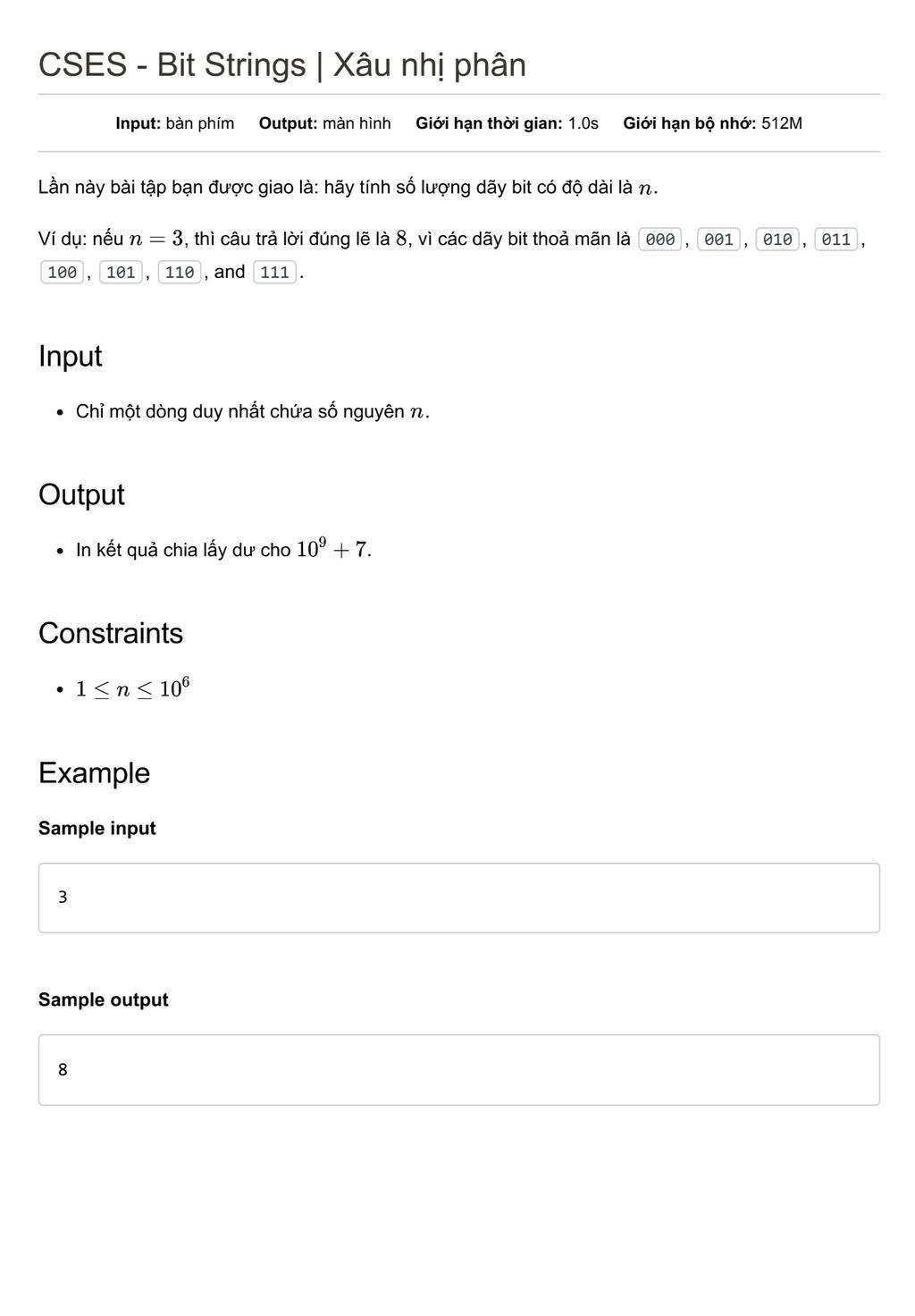 CSES - Bit Strings | Xâu nhị phân

**Input:** bàn phím **Output:** màn hình **Giới hạn thời gian:** 1.0s **Giới hạn bộ nhớ:** 512M

Lần này bài tập bạn được giao là: hãy tính số lượng dãy bit có độ dài là $n$.

Ví dụ: nếu $n = 3$, thì câu trả lời đúng lẽ là $8$, vì các dãy bit thoả mãn là 000, 001, 010, 011, 100, 101, 110, and 111.

Input

- Chỉ một dòng duy nhất chứa số nguyên $n$.

Output

- In kết quả chia lấy dư cho $10^9 + 7$.

Constraints

- $1 \le n \le 10^6$

Example

Sample input

3

Sample output

8